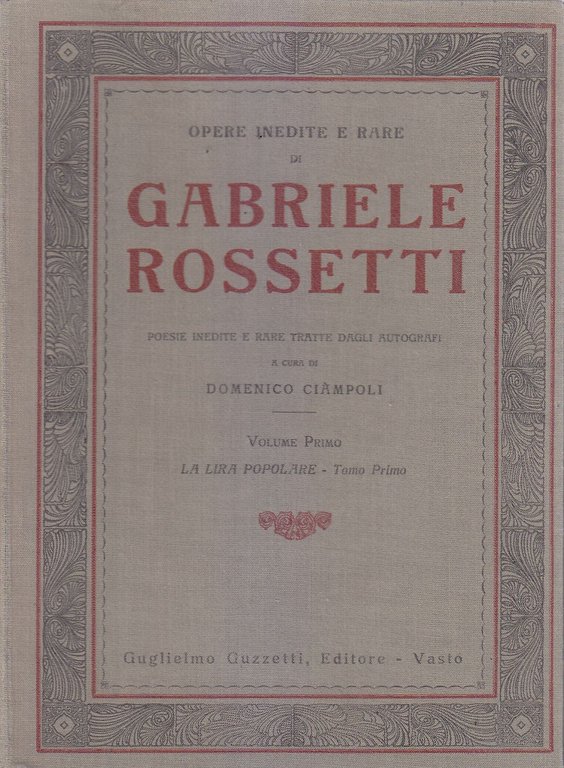 OPERE INEDITE E RARE

DI

GABRIELE ROSSETTI

POESIE INEDITE E RARE TRATTE DAGLI AUTOGRAFI

A CURA DI

DOMENICO CIÀMPOLI

VOLUME PRIMO

LA LIRA POPOLARE - Tomo Primo

Guglielmo Guzzetti, Editore - Vasto